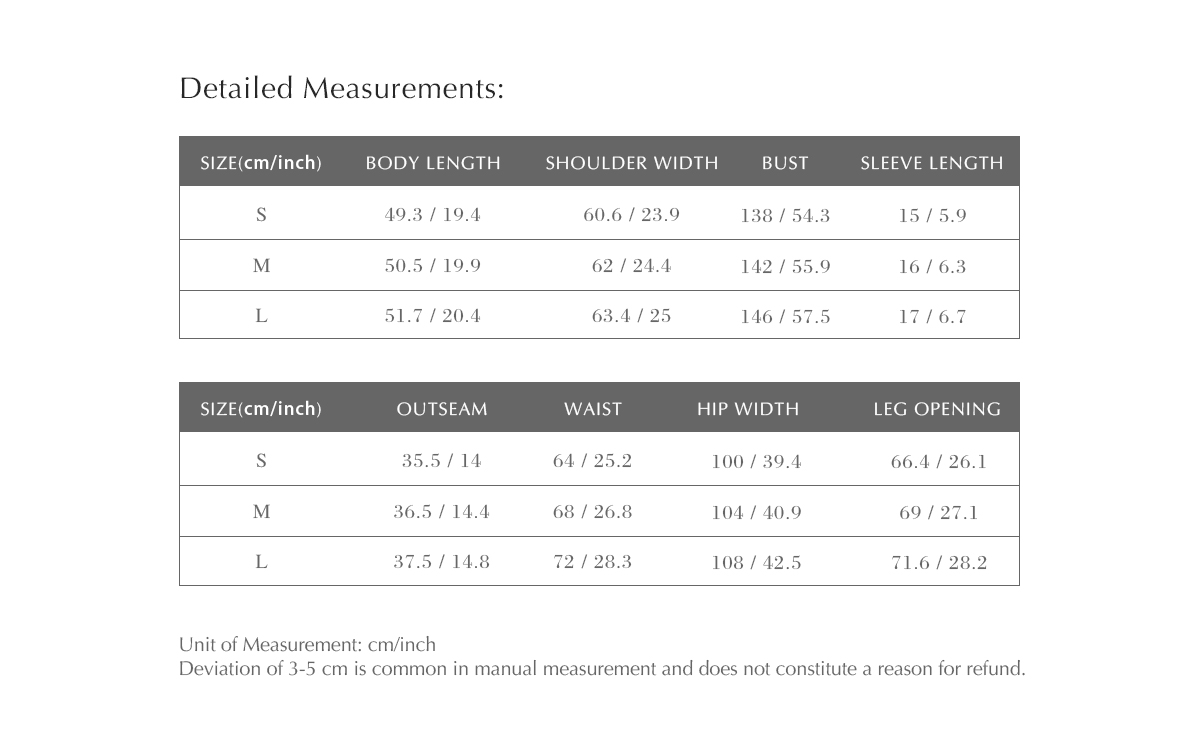 Detailed Measurements:

| SIZE(cm/inch) | BODY LENGTH | SHOULDER WIDTH | BUST | SLEEVE LENGTH |
|---|---|---|---|---|
| S | 49.3 / 19.4 | 60.6 / 23.9 | 138 / 54.3 | 15 / 5.9 |
| M | 50.5 / 19.9 | 62 / 24.4 | 142 / 55.9 | 16 / 6.3 |
| L | 51.7 / 20.4 | 63.4 / 25 | 146 / 57.5 | 17 / 6.7 |

| SIZE(cm/inch) | OUTSEAM | WAIST | HIP WIDTH | LEG OPENING |
|---|---|---|---|---|
| S | 35.5 / 14 | 64 / 25.2 | 100 / 39.4 | 66.4 / 26.1 |
| M | 36.5 / 14.4 | 68 / 26.8 | 104 / 40.9 | 69 / 27.1 |
| L | 37.5 / 14.8 | 72 / 28.3 | 108 / 42.5 | 71.6 / 28.2 |

Unit of Measurement: cm/inch
Deviation of 3-5 cm is common in manual measurement and does not constitute a reason for refund.